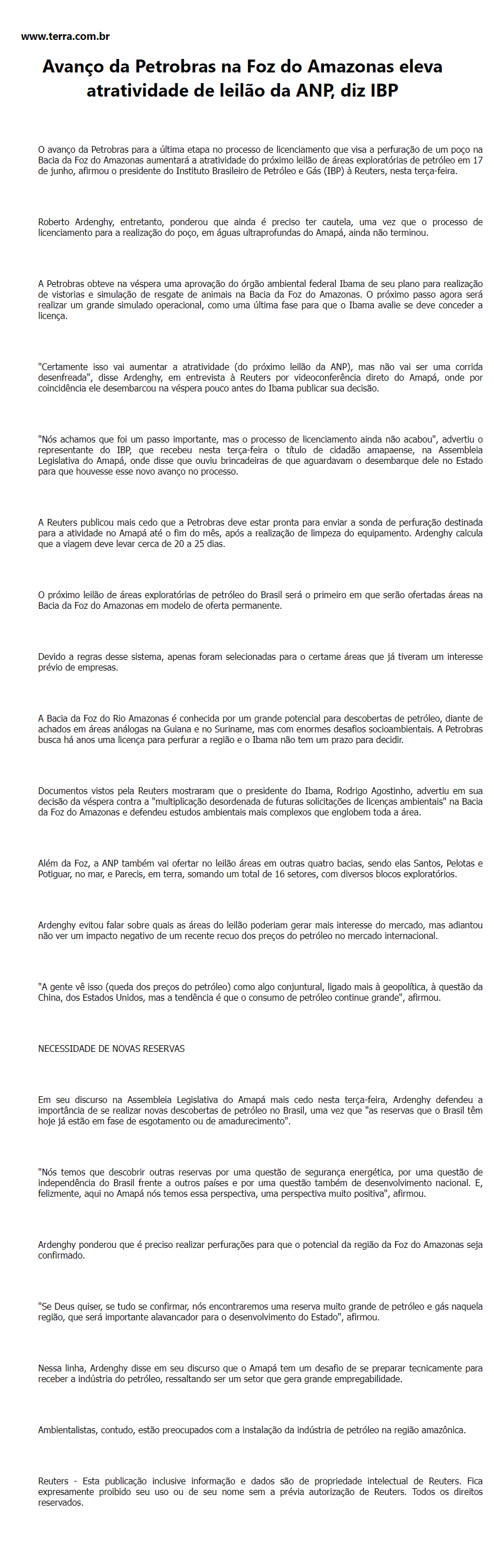 www.terra.com.br

Avanço da Petrobras na Foz do Amazonas eleva atratividade de leilão da ANP, diz IBP

O avanço da Petrobras para a última etapa no processo de licenciamento que visa a perfuração de um poço na Bacia da Foz do Amazonas aumentará a atratividade do próximo leilão de áreas exploratórias de petróleo em 17 de junho, afirmou o presidente do Instituto Brasileiro de Petróleo e Gás (IBP) à Reuters, nesta terça-feira.

Roberto Ardenghy, entretanto, ponderou que ainda é preciso ter cautela, uma vez que o processo de licenciamento para a realização do poço, em águas ultraprofundas do Amapá, ainda não terminou.

A Petrobras obteve na véspera uma aprovação do órgão ambiental federal Ibama de seu plano para realização de vistorias e simulação de resgate de animais na Bacia da Foz do Amazonas. O próximo passo agora será realizar um grande simulado operacional, como uma última fase para que o Ibama avalie se deve conceder a licença.

"Certamente isso vai aumentar a atratividade (do próximo leilão da ANP), mas não vai ser uma corrida desenfreada", disse Ardenghy, em entrevista à Reuters por videoconferência direto do Amapá, onde por coincidência ele desembarcou na véspera pouco antes do Ibama publicar sua decisão.

"Nós achamos que foi um passo importante, mas o processo de licenciamento ainda não acabou", advertiu o representante do IBP, que recebeu nesta terça-feira o título de cidadão amapaense, na Assembleia Legislativa do Amapá, onde disse que ouviu brincadeiras de que aguardavam o desembarque dele no Estado para que houvesse esse novo avanço no processo.

A Reuters publicou mais cedo que a Petrobras deve estar pronta para enviar a sonda de perfuração destinada para a atividade no Amapá até o fim do mês, após a realização de limpeza do equipamento. Ardenghy calcula que a viagem deve levar cerca de 20 a 25 dias.

O próximo leilão de áreas exploratórias de petróleo do Brasil será o primeiro em que serão ofertadas áreas na Bacia da Foz do Amazonas em modelo de oferta permanente.

Devido a regras desse sistema, apenas foram selecionadas para o certame áreas que já tiveram um interesse prévio de empresas.

A Bacia da Foz do Rio Amazonas é conhecida por um grande potencial para descobertas de petróleo, diante de achados em áreas análogas na Guiana e no Suriname, mas com enormes desafios socioambientais. A Petrobras busca há anos uma licença para perfurar a região e o Ibama não tem um prazo para decidir.

Documentos vistos pela Reuters mostraram que o presidente do Ibama, Rodrigo Agostinho, advertiu em sua decisão da véspera contra a "multiplicação desordenada de futuras solicitações de licenças ambientais" na Bacia da Foz do Amazonas e defendeu estudos ambientais mais complexos que englobem toda a área.

Além da Foz, a ANP também vai ofertar no leilão áreas em outras quatro bacias, sendo elas Santos, Pelotas e Potiguar, no mar, e Parecis, em terra, somando um total de 16 setores, com diversos blocos exploratórios.

Ardenghy evitou falar sobre quais as áreas do leilão poderiam gerar mais interesse do mercado, mas adiantou não ver um impacto negativo de um recente recuo dos preços do petróleo no mercado internacional.

"A gente vê isso (queda dos preços do petróleo) como algo conjuntural, ligado mais à geopolítica, à questão da China, dos Estados Unidos, mas a tendência é que o consumo de petróleo continue grande", afirmou.

NECESSIDADE DE NOVAS RESERVAS

Em seu discurso na Assembleia Legislativa do Amapá mais cedo nesta terça-feira, Ardenghy defendeu a importância de se realizar novas descobertas de petróleo no Brasil, uma vez que "as reservas que o Brasil têm hoje já estão em fase de esgotamento ou de amadurecimento".

"Nós temos que descobrir outras reservas por uma questão de segurança energética, por uma questão de independência do Brasil frente a outros países e por uma questão também de desenvolvimento nacional. E, felizmente, aqui no Amapá nós temos essa perspectiva, uma perspectiva muito positiva", afirmou.

Ardenghy ponderou que é preciso realizar perfurações para que o potencial da região da Foz do Amazonas seja confirmado.

"Se Deus quiser, se tudo se confirmar, nós encontraremos uma reserva muito grande de petróleo e gás naquela região, que será importante alavancador para o desenvolvimento do Estado", afirmou.

Nessa linha, Ardenghy disse em seu discurso que o Amapá tem um desafio de se preparar tecnicamente para receber a indústria do petróleo, ressaltando ser um setor que gera grande empregabilidade.

Ambientalistas, contudo, estão preocupados com a instalação da indústria de petróleo na região amazônica.

Reuters - Esta publicação inclusive informação e dados são de propriedade intelectual de Reuters. Fica expresamente proibido seu uso ou de seu nome sem a prévia autorização de Reuters. Todos os direitos reservados.